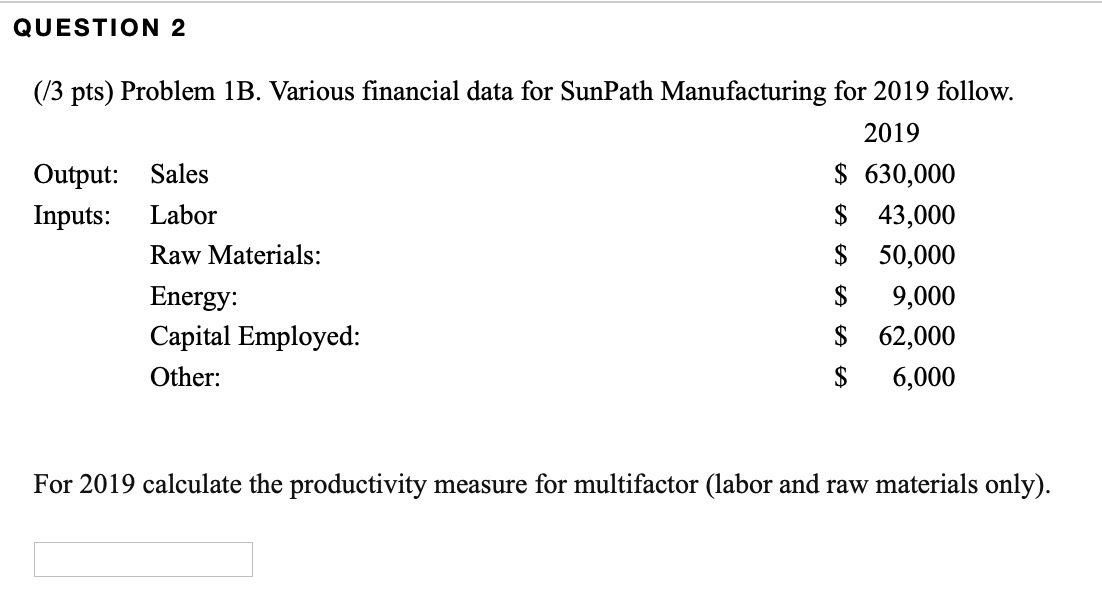 QUESTION 2

(/3 pts) Problem 1B. Various financial data for SunPath Manufacturing for 2019 follow.

| | | 2019 |
|---|---|---|
| Output: | Sales | \$ 630,000 |
| Inputs: | Labor | \$ 43,000 |
| | Raw Materials: | \$ 50,000 |
| | Energy: | \$ 9,000 |
| | Capital Employed: | \$ 62,000 |
| | Other: | \$ 6,000 |

For 2019 calculate the productivity measure for multifactor (labor and raw materials only).